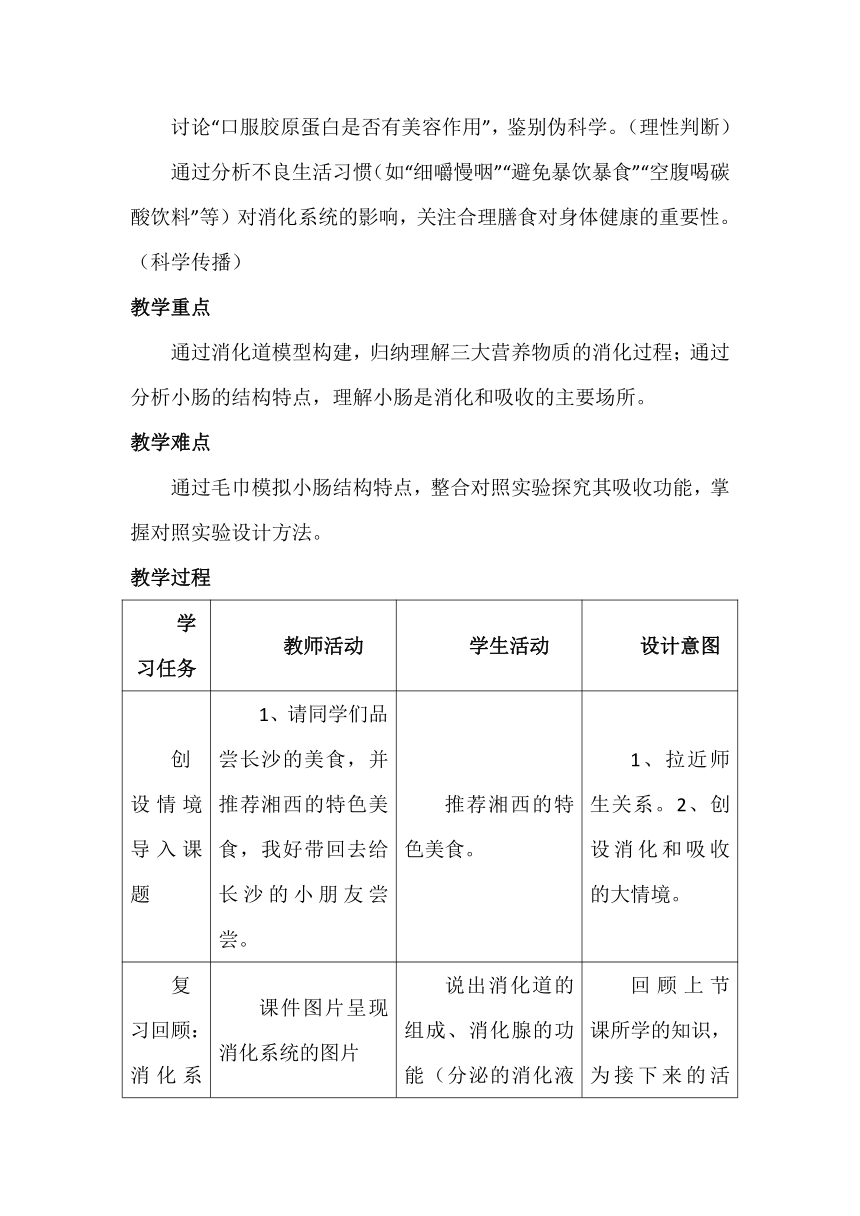 讨论“口服胶原蛋白是否有美容作用”，鉴别伪科学。（理性判断）

通过分析不良生活习惯（如“细嚼慢咽”“避免暴饮暴食”“空腹喝碳酸饮料”等）对消化系统的影响，关注合理膳食对身体健康的重要性。（科学传播）

教学重点

通过消化道模型构建，归纳理解三大营养物质的消化过程；通过分析小肠的结构特点，理解小肠是消化和吸收的主要场所。

教学难点

通过毛巾模拟小肠结构特点，整合对照实验探究其吸收功能，掌握对照实验设计方法。

教学过程

| 学习任务 | 教师活动 | 学生活动 | 设计意图 |
|---|---|---|---|
| 创设情境导入课题 | 1、请同学们品尝长沙的美食，并推荐湘西的特色美食，我好带回去给长沙的小朋友尝尝。 | 推荐湘西的特色美食。 | 1、拉近师生关系。2、创设消化和吸收的大情境。 |
| 复习回顾：消化系 | 课件图片呈现消化系统的图片 | 说出消化道的组成、消化腺的功能（分泌的消化液 | 回顾上节课所学的知识，为接下来的活 |